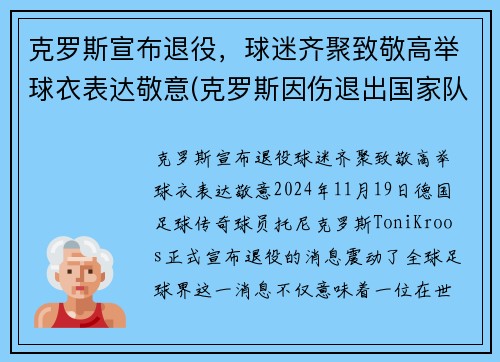 克罗斯宣布退役，球迷齐聚致敬高举球衣表达敬意(克罗斯因伤退出国家队

克罗斯宣布退役球迷齐聚致敬高举球衣表达敬意2024年11月19日德国足球传奇球员托尼克罗斯ToniKroos正式宣布退役的消息震动了全球足球界这一消息不仅意味着一位在世